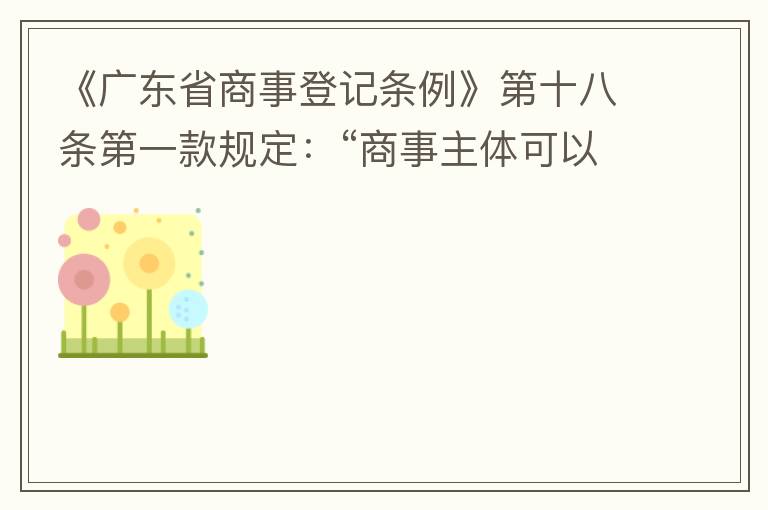 《广东省商事登记条例》第十八条第一款规定：“商事主体可以